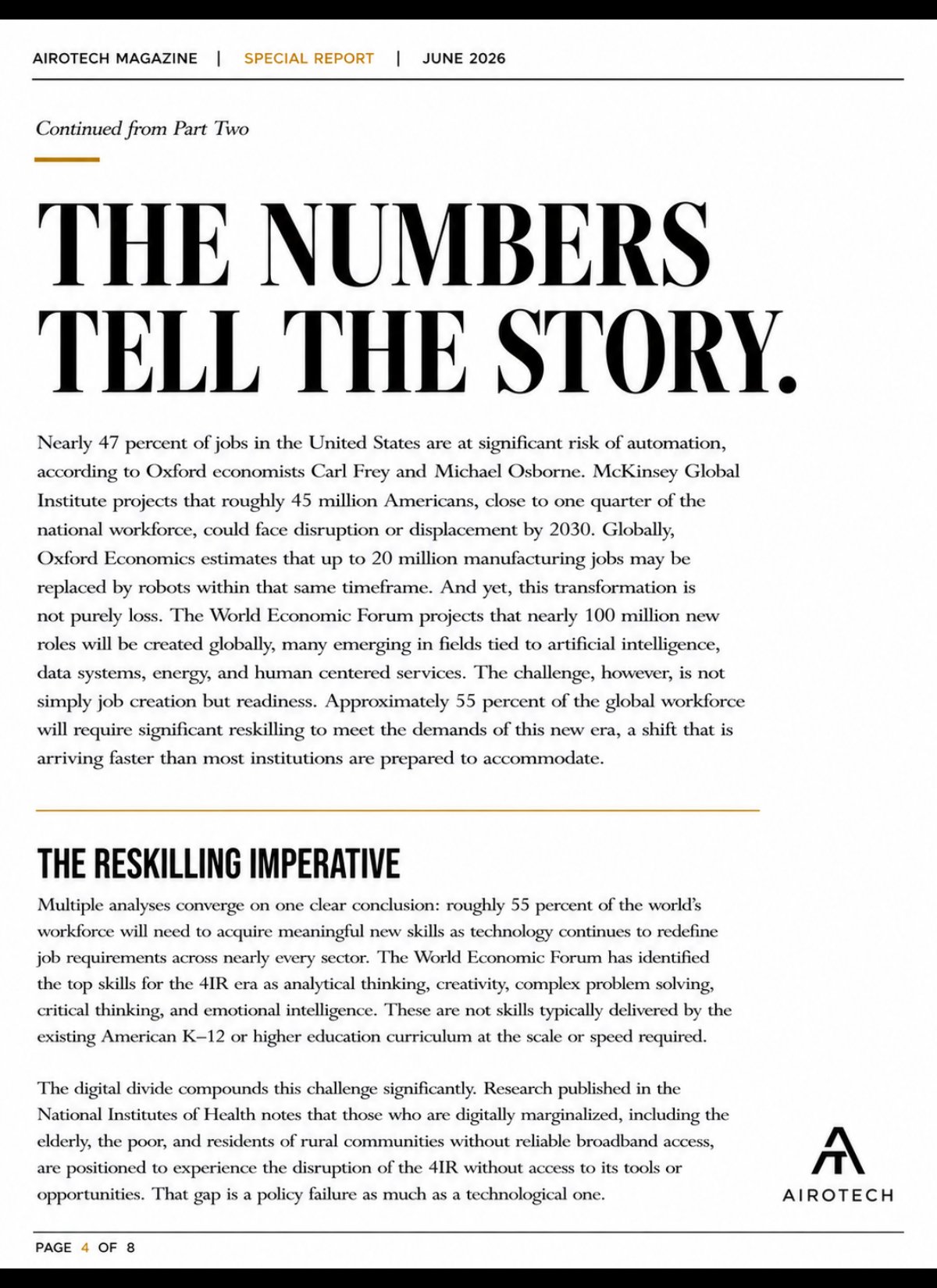 AIROTECH MAGAZINE | SPECIAL REPORT | JUNE 2026

Continued from Part Two

THE NUMBERS TELL THE STORY.

Nearly 47 percent of jobs in the United States are at significant risk of automation, according to Oxford economists Carl Frey and Michael Osborne. McKinsey Global Institute projects that roughly 45 million Americans, close to one quarter of the national workforce, could face disruption or displacement by 2030. Globally, Oxford Economics estimates that up to 20 million manufacturing jobs may be replaced by robots within that same timeframe. And yet, this transformation is not purely loss. The World Economic Forum projects that nearly 100 million new roles will be created globally, many emerging in fields tied to artificial intelligence, data systems, energy, and human centered services. The challenge, however, is not simply job creation but readiness. Approximately 55 percent of the global workforce will require significant reskilling to meet the demands of this new era, a shift that is arriving faster than most institutions are prepared to accommodate.

THE RESKILLING IMPERATIVE

Multiple analyses converge on one clear conclusion: roughly 55 percent of the world's workforce will need to acquire meaningful new skills as technology continues to redefine job requirements across nearly every sector. The World Economic Forum has identified the top skills for the 4IR era as analytical thinking, creativity, complex problem solving, critical thinking, and emotional intelligence. These are not skills typically delivered by the existing American K–12 or higher education curriculum at the scale or speed required.

The digital divide compounds this challenge significantly. Research published in the National Institutes of Health notes that those who are digitally marginalized, including the elderly, the poor, and residents of rural communities without reliable broadband access, are positioned to experience the disruption of the 4IR without access to its tools or opportunities. That gap is a policy failure as much as a technological one.

AIROTECH

PAGE 4 OF 8